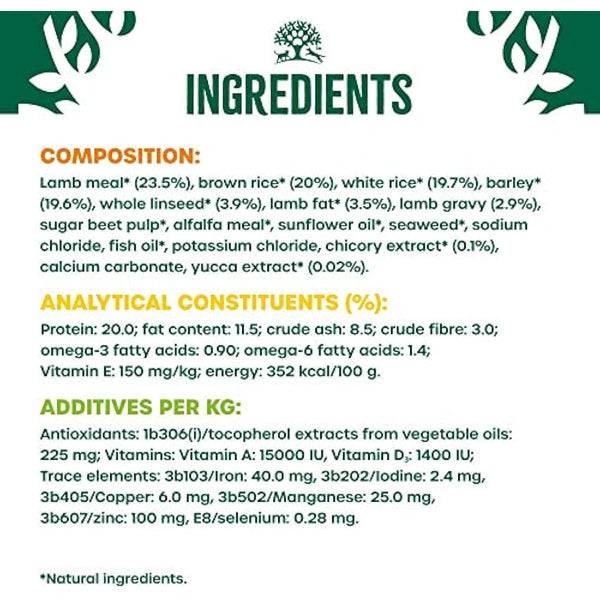 INGREDIENTS

COMPOSITION:
Lamb meal* (23.5%), brown rice* (20%), white rice* (19.7%), barley* (19.6%), whole linseed* (3.9%), lamb fat* (3.5%), lamb gravy (2.9%), sugar beet pulp*, alfalfa meal*, sunflower oil*, seaweed*, sodium chloride, fish oil*, potassium chloride, chicory extract* (0.1%), calcium carbonate, yucca extract* (0.02%).

ANALYTICAL CONSTITUENTS (%):
Protein: 20.0; fat content: 11.5; crude ash: 8.5; crude fibre: 3.0; omega-3 fatty acids: 0.90; omega-6 fatty acids: 1.4; Vitamin E: 150 mg/kg; energy: 352 kcal/100 g.

ADDITIVES PER KG:
Antioxidants: 1b306(i)/tocopherol extracts from vegetable oils: 225 mg; Vitamins: Vitamin A: 15000 IU, Vitamin $D_3$: 1400 IU; Trace elements: 3b103/Iron: 40.0 mg, 3b202/Iodine: 2.4 mg, 3b405/Copper: 6.0 mg, 3b502/Manganese: 25.0 mg, 3b607/zinc: 100 mg, E8/selenium: 0.28 mg.

*Natural ingredients.